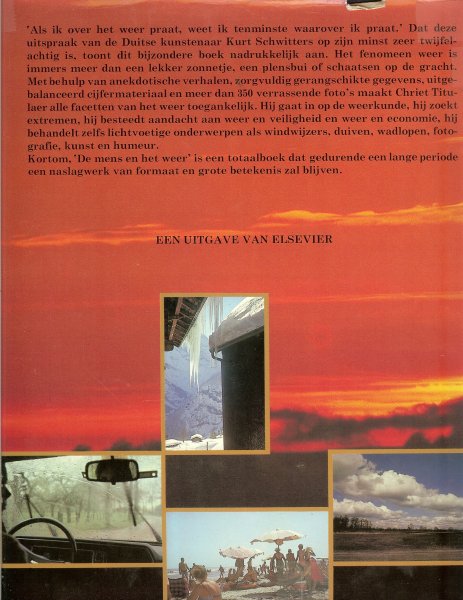 'Als ik over het weer praat, weet ik tenminste waarover ik praat.' Dat deze uitspraak van de Duitse kunstenaar Kurt Schwitters op zijn minst zeer twijfelachtig is, toont dit bijzondere boek nadrukkelijk aan. Het fenomeen weer is immers meer dan een lekker zonnetje, een plensbui of schaatsen op de gracht. Met behulp van anekdotische verhalen, zorgvuldig gerangschikte gegevens, uitgebalanceerd cijfermateriaal en meer dan 350 verrassende foto's maakt Chriet Titulaer alle facetten van het weer toegankelijk. Hij gaat in op de weerkunde, hij zoekt extremen, hij besteedt aandacht aan weer en veiligheid en weer en economie, hij behandelt zelfs lichtvoetige onderwerpen als windwijzers, duiven, wadlopen, fotografie, kunst en humeur.
Kortom, 'De mens en het weer' is een totaalboek dat gedurende een lange periode een naslagwerk van formaat en grote betekenis zal blijven.

EEN UITGAVE VAN ELSEVIER